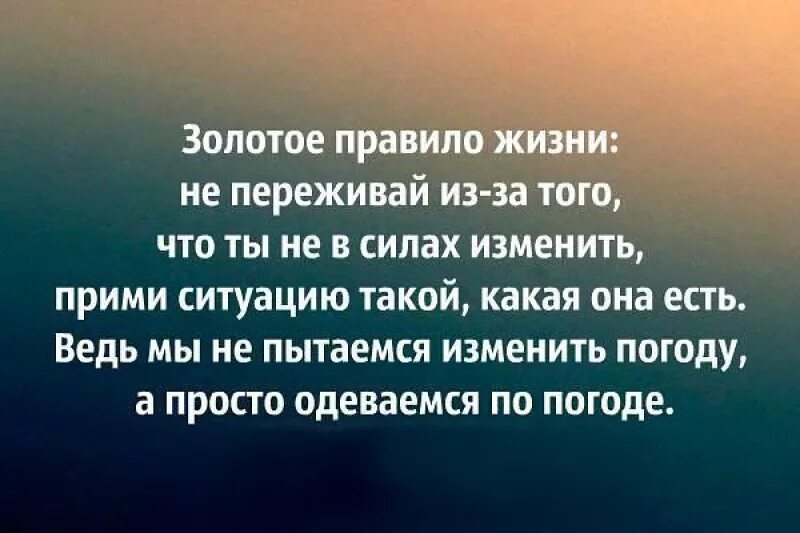 Золотое правило жизни: не переживай из-за того, что ты не в силах изменить, прими ситуацию такой, какая она есть. Ведь мы не пытаемся изменить погоду, а просто одеваемся по погоде.